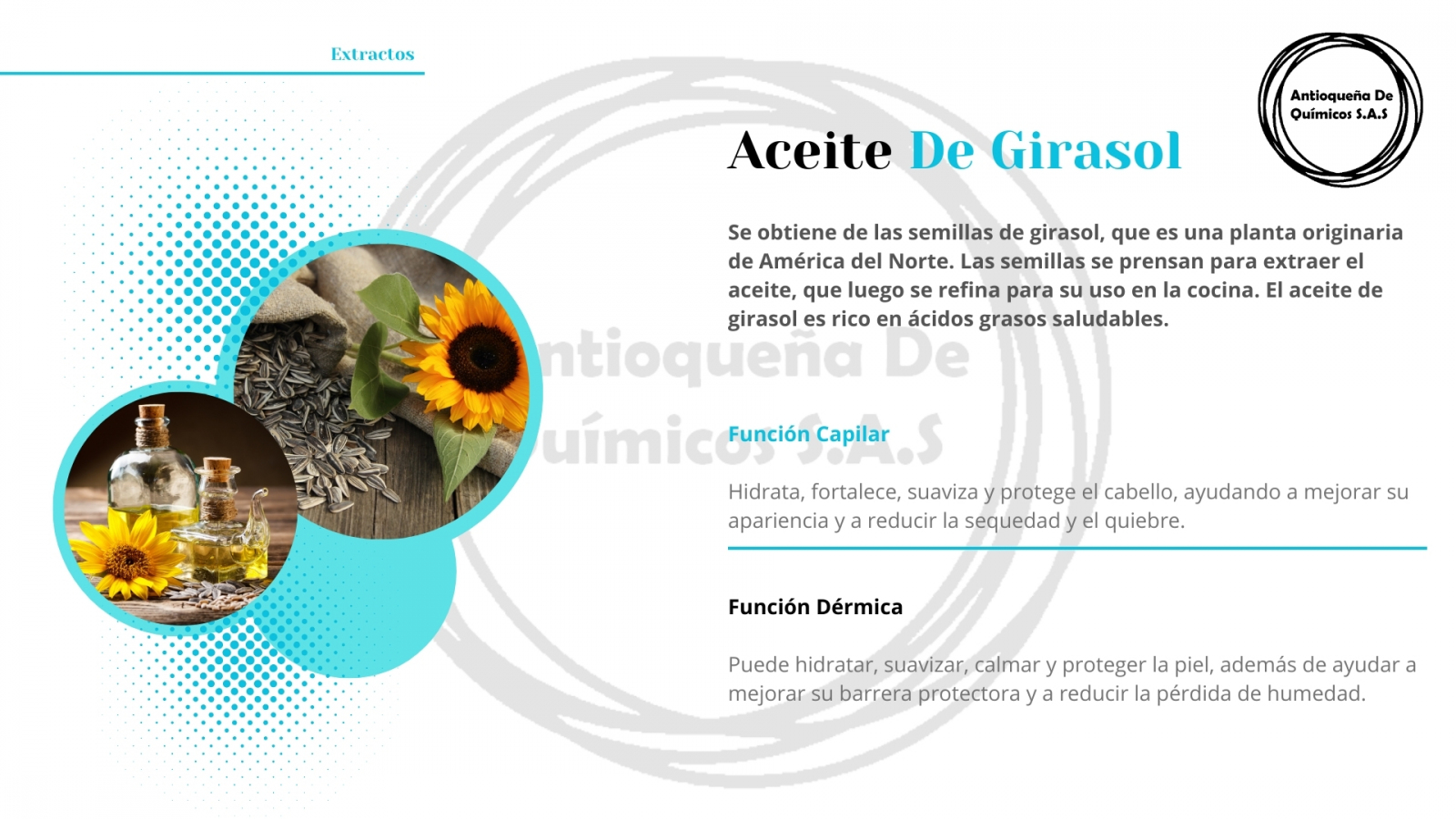 Extractos

Antioqueña De Químicos S.A.S

Aceite De Girasol

Se obtiene de las semillas de girasol, que es una planta originaria de América del Norte. Las semillas se prensan para extraer el aceite, que luego se refina para su uso en la cocina. El aceite de girasol es rico en ácidos grasos saludables.

ntioqueña De
uímicos S.A.S

Función Capilar

Hidrata, fortalece, suaviza y protege el cabello, ayudando a mejorar su apariencia y a reducir la sequedad y el quiebre.

Función Dérmica

Puede hidratar, suavizar, calmar y proteger la piel, además de ayudar a mejorar su barrera protectora y a reducir la pérdida de humedad.